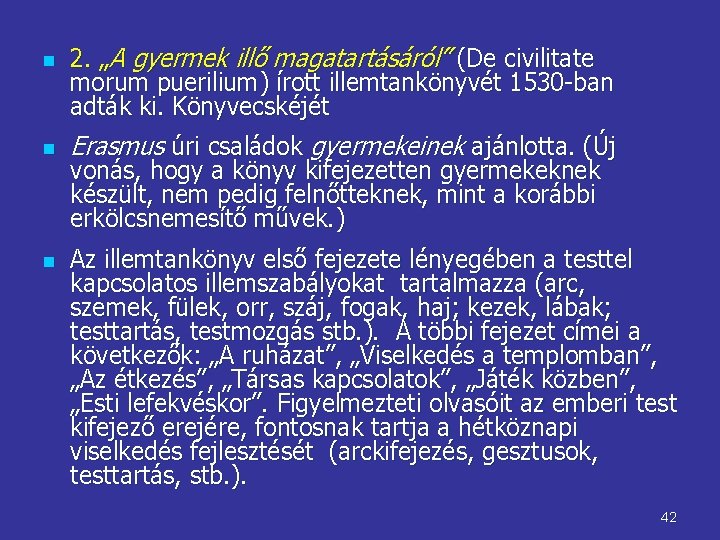 2. „A gyermek illő magatartásáról” (De civilitate morum puerilium) írott illemtankönyvét 1530-ban adták ki. Könyvecskéjét

Erasmus úri családok gyermekeinek ajánlotta. (Új vonás, hogy a könyv kifejezetten gyermekeknek készült, nem pedig felnőtteknek, mint a korábbi erkölcsnemesítő művek.)

Az illemtankönyv első fejezete lényegében a testtel kapcsolatos illemszabályokat tartalmazza (arc, szemek, fülek, orr, száj, fogak, haj; kezek, lábak; testtartás, testmozgás stb.). A többi fejezet címei a következők: „A ruházat”, „Viselkedés a templomban”, „Az étkezés”, „Társas kapcsolatok”, „Játék közben”, „Esti lefekvéskor”. Figyelmezteti olvasóit az emberi test kifejező erejére, fontosnak tartja a hétköznapi viselkedés fejlesztését (arckifejezés, gesztusok, testtartás, stb.).

42